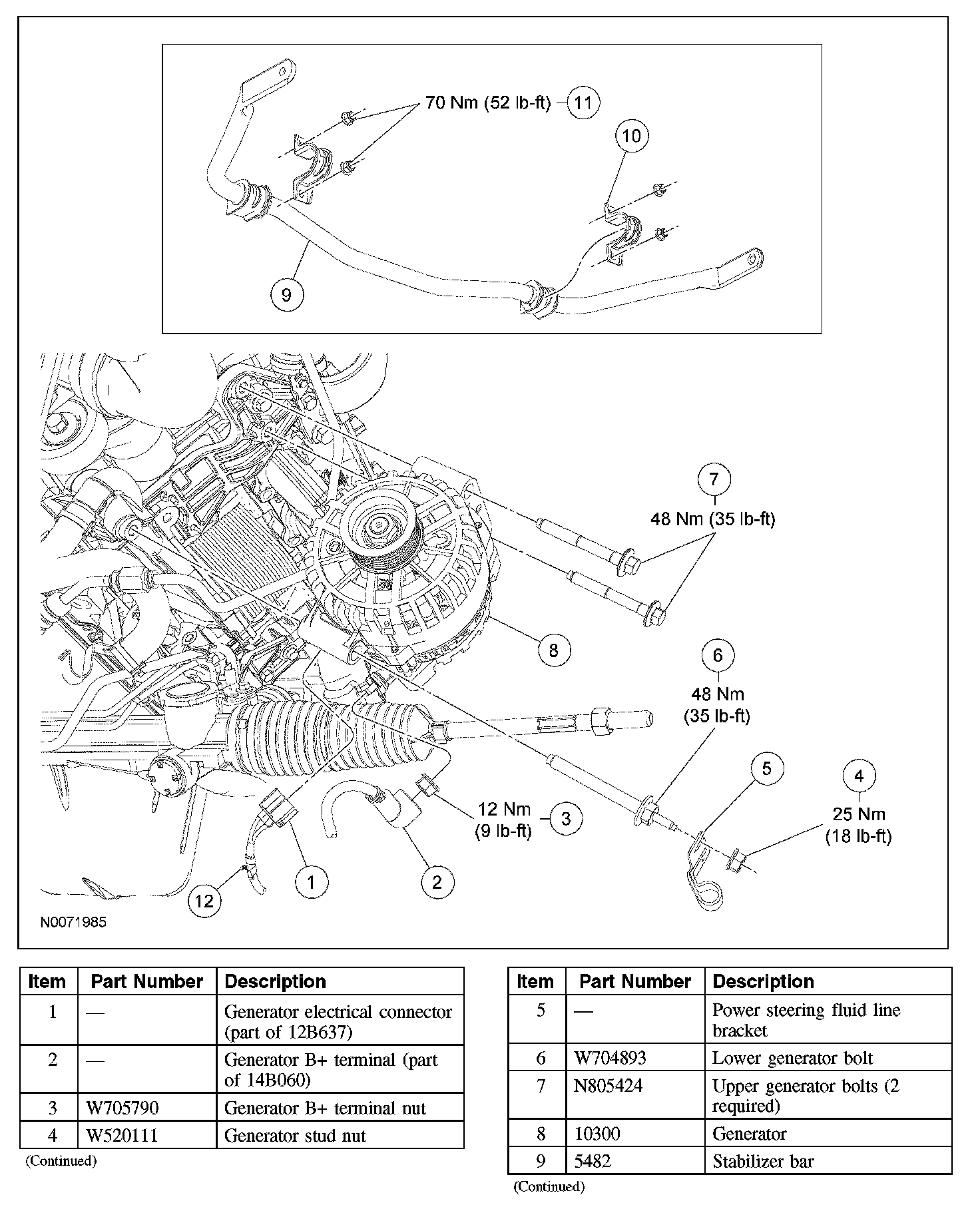 70 Nm (52 lb-ft) 11

10

9

7
48 Nm (35 lb-ft)

8

6
48 Nm
(35 lb-ft)

5

4
25 Nm
(18 lb-ft)

12 Nm
(9 lb-ft) 3

1

2

12

N0071985

| Item | Part Number | Description |
|---|---|---|
| 1 | — | Generator electrical connector (part of 12B637) |
| 2 | — | Generator B+ terminal (part of 14B060) |
| 3 | W705790 | Generator B+ terminal nut |
| 4 | W520111 | Generator stud nut |

(Continued)

| Item | Part Number | Description |
|---|---|---|
| 5 | — | Power steering fluid line bracket |
| 6 | W704893 | Lower generator bolt |
| 7 | N805424 | Upper generator bolts (2 required) |
| 8 | 10300 | Generator |
| 9 | 5482 | Stabilizer bar |

(Continued)